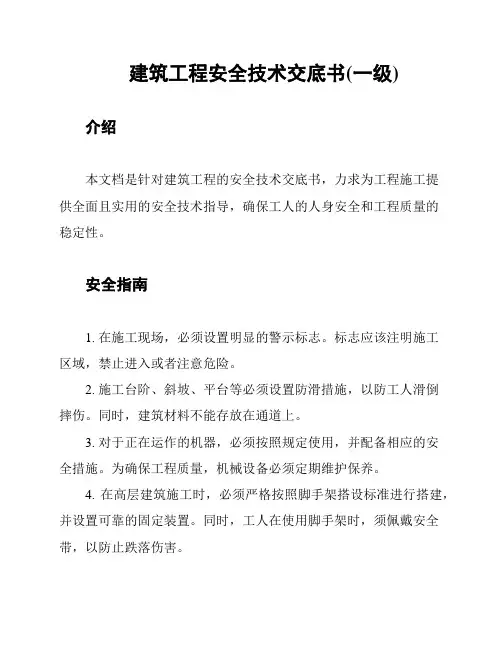 建筑工程安全技术交底书(一级)

介绍

本文档是针对建筑工程的安全技术交底书，力求为工程施工提供全面且实用的安全技术指导，确保工人的人身安全和工程质量的稳定性。

安全指南

1. 在施工现场，必须设置明显的警示标志。标志应该注明施工区域，禁止进入或者注意危险。

2. 施工台阶、斜坡、平台等必须设置防滑措施，以防工人滑倒摔伤。同时，建筑材料不能存放在通道上。

3. 对于正在运作的机器，必须按照规定使用，并配备相应的安全措施。为确保工程质量，机械设备必须定期维护保养。

4. 在高层建筑施工时，必须严格按照脚手架搭设标准进行搭建，并设置可靠的固定装置。同时，工人在使用脚手架时，须佩戴安全带，以防止跌落伤害。